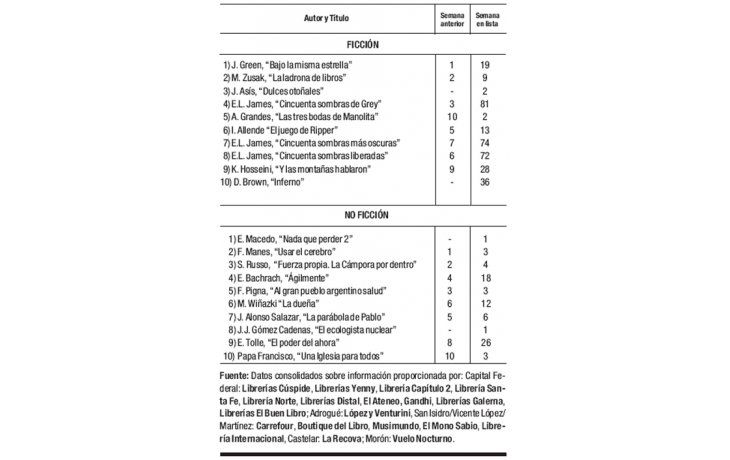 | Autor y Título | Semana anterior | Semana en lista |
|---|---|---|
| FICCIÓN | | |
| 1) J. Green, "Bajo la misma estrella" | 1 | 19 |
| 2) M. Zusak, "La ladrona de libros" | 2 | 9 |
| 3) J. Asís, "Dulces otoñales" | - | 2 |
| 4) E.L. James, "Cincuenta sombras de Grey" | 3 | 81 |
| 5) A. Grandes, "Las tres bodas de Manolita" | 10 | 2 |
| 6) I. Allende "El juego de Ripper" | 5 | 13 |
| 7) E.L. James, "Cincuenta sombras más oscuras" | 7 | 74 |
| 8) E.L. James, "Cincuenta sombras liberadas" | 6 | 72 |
| 9) K. Hosseini, "Y las montañas hablaron" | 9 | 28 |
| 10) D. Brown, "Inferno" | - | 36 |
| NO FICCIÓN | | |
| 1) E. Macedo, "Nada que perder 2" | - | 1 |
| 2) F. Manes, "Usar el cerebro" | 1 | 3 |
| 3) S. Russo, "Fuerza propia. La Cámpora por dentro" | 2 | 4 |
| 4) E. Bachrach, "Ágilmente" | 4 | 18 |
| 5) F. Pigna, "Al gran pueblo argentino salud" | 3 | 3 |
| 6) M. Wiñazki "La dueña" | 6 | 12 |
| 7) J. Alonso Salazar, "La parábola de Pablo" | 5 | 6 |
| 8) J.J. Gómez Cadenas, "El ecologista nuclear" | - | 1 |
| 9) E. Tolle, "El poder del ahora" | 8 | 26 |
| 10) Papa Francisco, "Una Iglesia para todos" | 10 | 3 |

Fuente: Datos consolidados sobre información proporcionada por: Capital Federal: Librerías Cúspide, Librerías Yenny, Librería Capítulo 2, Librería Santa Fe, Librería Norte, Librerías Distal, El Ateneo, Gandhi, Librerías Galerna, Librerías El Buen Libro; Adrogué: López y Venturini, San Isidro/Vicente López/Martínez: Carrefour, Boutique del Libro, Musimundo, El Mono Sabio, Librería Internacional, Castelar: La Recova; Morón: Vuelo Nocturno.